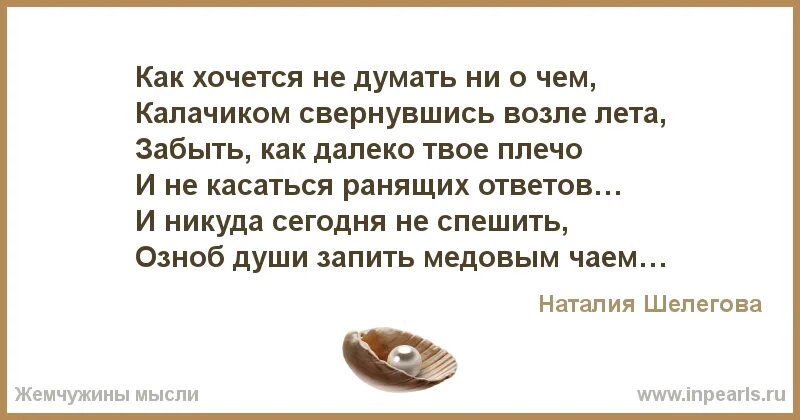 Как хочется не думать ни о чем,
Калачиком свернувшись возле лета,
Забыть, как далеко твое плечо
И не касаться ранящих ответов…
И никуда сегодня не спешить,
Озноб души запить медовым чаем…

Наталия Шелегова

Жемчужины мысли

www.inpearls.ru